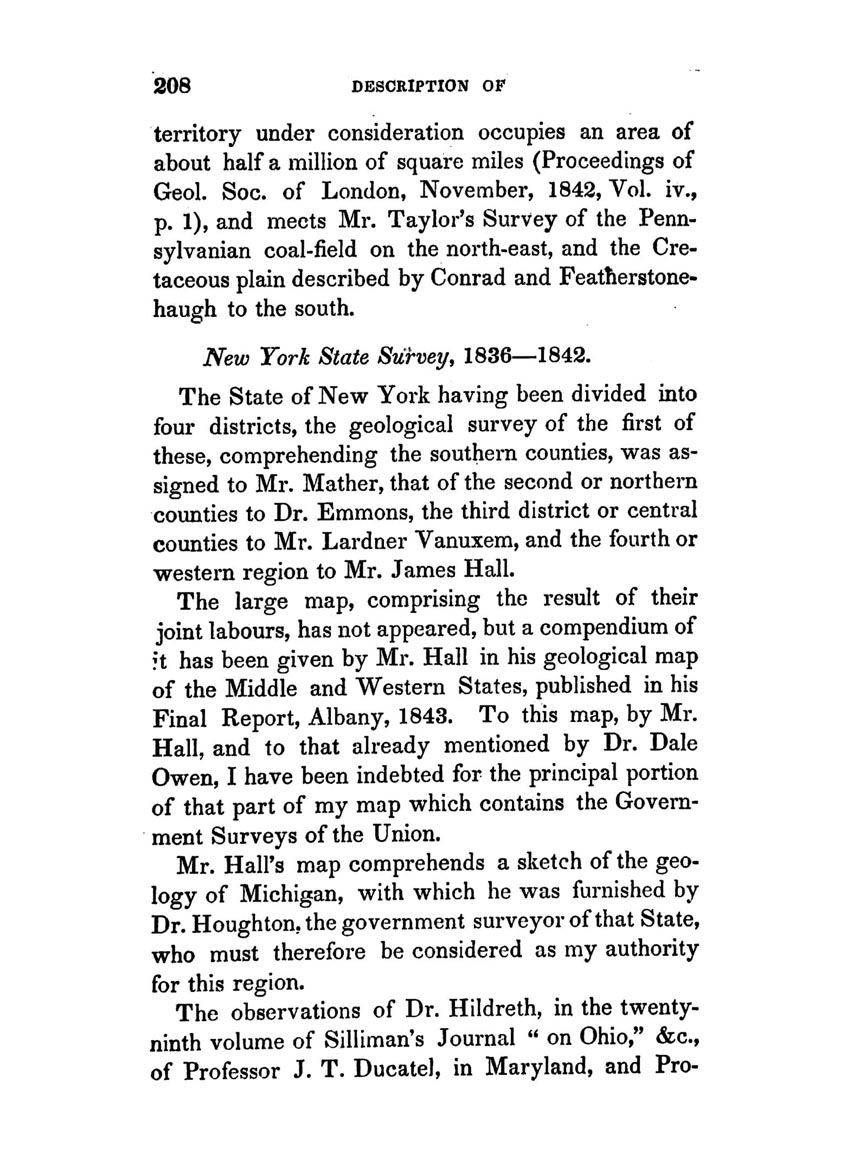 208 DESCRIPTION OF

territory under consideration occupies an area of about half a million of square miles (Proceedings of Geol. Soc. of London, November, 1842, Vol. iv., p. 1), and meets Mr. Taylor's Survey of the Pennsylvanian coal-field on the north-east, and the Cretaceous plain described by Conrad and Featherstonehaugh to the south.

New York State Survey, 1836—1842.

The State of New York having been divided into four districts, the geological survey of the first of these, comprehending the southern counties, was assigned to Mr. Mather, that of the second or northern counties to Dr. Emmons, the third district or central counties to Mr. Lardner Vanuxem, and the fourth or western region to Mr. James Hall.

The large map, comprising the result of their joint labours, has not appeared, but a compendium of it has been given by Mr. Hall in his geological map of the Middle and Western States, published in his Final Report, Albany, 1843. To this map, by Mr. Hall, and to that already mentioned by Dr. Dale Owen, I have been indebted for the principal portion of that part of my map which contains the Government Surveys of the Union.

Mr. Hall's map comprehends a sketch of the geology of Michigan, with which he was furnished by Dr. Houghton, the government surveyor of that State, who must therefore be considered as my authority for this region.

The observations of Dr. Hildreth, in the twenty-ninth volume of Silliman's Journal " on Ohio," &c., of Professor J. T. Ducatel, in Maryland, and Pro-